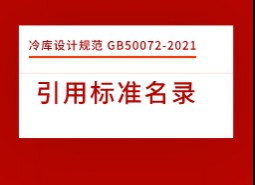 冷库设计规范 GB50072-2021

引用标准名录